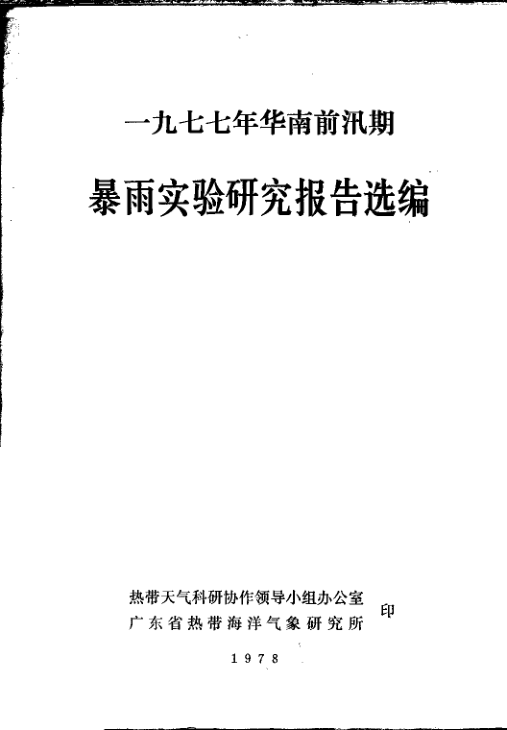 一九七七年华南前汛期

暴雨实验研究报告选编

热带天气科研协作领导小组办公室
广东省热带海洋气象研究所
印

1978